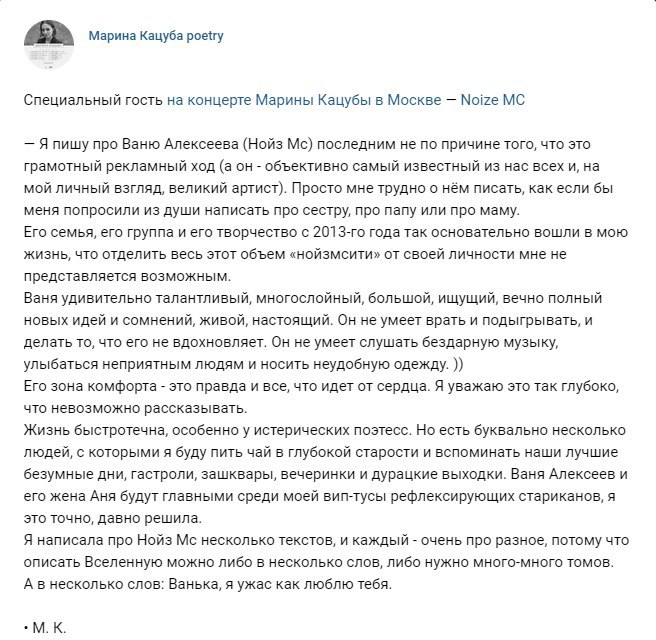 Марина Кацуба poetry

Специальный гость на концерте Марины Кацубы в Москве — Noize MC

— Я пишу про Ваню Алексеева (Нойз Мс) последним не по причине того, что это грамотный рекламный ход (а он - объективно самый известный из нас всех и, на мой личный взгляд, великий артист). Просто мне трудно о нём писать, как если бы меня попросили из души написать про сестру, про папу или про маму.
Его семья, его группа и его творчество с 2013-го года так основательно вошли в мою жизнь, что отделить весь этот объем «нойзмсити» от своей личности мне не представляется возможным.
Ваня удивительно талантливый, многослойный, большой, ищущий, вечно полный новых идей и сомнений, живой, настоящий. Он не умеет врать и подыгрывать, и делать то, что его не вдохновляет. Он не умеет слушать бездарную музыку, улыбаться неприятным людям и носить неудобную одежду. ))
Его зона комфорта - это правда и все, что идет от сердца. Я уважаю это так глубоко, что невозможно рассказывать.
Жизнь быстротечна, особенно у истерических поэтесс. Но есть буквально несколько людей, с которыми я буду пить чай в глубокой старости и вспоминать наши лучшие безумные дни, гастроли, зашквары, вечеринки и дурацкие выходки. Ваня Алексеев и его жена Аня будут главными среди моей вип-тусы рефлексирующих стариканов, я это точно, давно решила.
Я написала про Нойз Мс несколько текстов, и каждый - очень про разное, потому что описать Вселенную можно либо в несколько слов, либо нужно много-много томов.
А в несколько слов: Ванька, я ужас как люблю тебя.

• М. К.